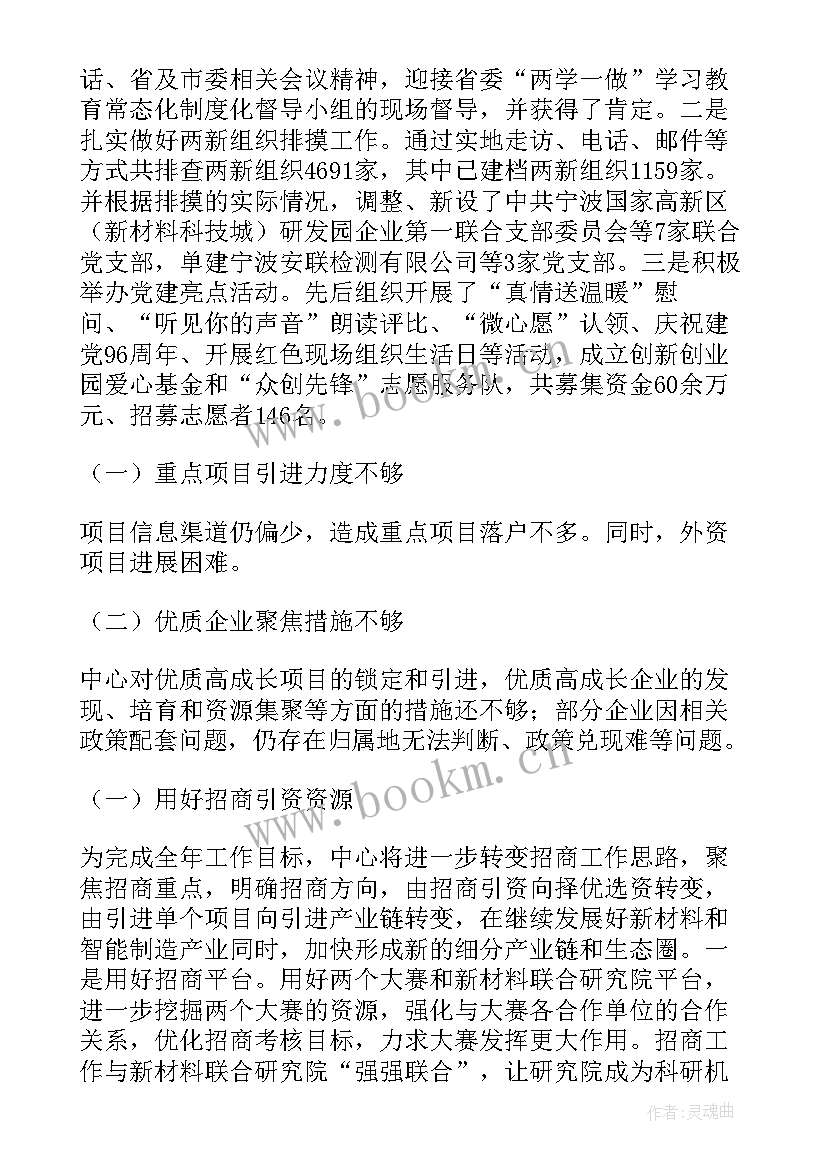 话、省及市委相关会议精神，迎接省委“两学一做”学习教育常态化制度化督导小组的现场督导，并获得了肯定。二是扎实做好两新组织排摸工作。通过实地走访、电话、邮件等方式共排查两新组织4691家，其中已建档两新组织1159家。并根据排摸的实际情况，调整、新设了中共宁波国家高新区（新材料科技城）研发园企业第一联合支部委员会等7家联合党支部，单建宁波安联检测有限公司等3家党支部。三是积极举办党建亮点活动。先后组织开展了“真情送温暖”慰问、“听见你的声音”朗读评比、“微心愿”认领、庆祝建党96周年、开展红色现场组织生活日等活动，成立创新创业园爱心基金和“众创先锋”志愿服务队，共募集资金60余万元、招募志愿者146名。

（一）重点项目引进力度不够

项目信息渠道仍偏少，造成重点项目落户不多。同时，外资项目进展困难。

（二）优质企业聚焦措施不够

中心对优质高成长项目的锁定和引进，优质高成长企业的发现、培育和资源集聚等方面的措施还不够；部分企业因相关政策配套问题，仍存在归属地无法判断、政策兑现难等问题。

（一）用好招商引资资源

为完成全年工作目标，中心将进一步转变招商工作思路，聚焦招商重点，明确招商方向，由招商引资向择优选资转变，由引进单个项目向引进产业链转变，在继续发展好新材料和智能制造产业同时，加快形成新的细分产业链和生态圈。一是用好招商平台。用好两个大赛和新材料联合研究院平台，进一步挖掘两个大赛的资源，强化与大赛各合作单位的合作关系，优化招商考核目标，力求大赛发挥更大作用。招商工作与新材料联合研究院“强强联合”，让研究院成为科研机

www.bookm.cn

www.bookm.cn

作者：灵魂曲